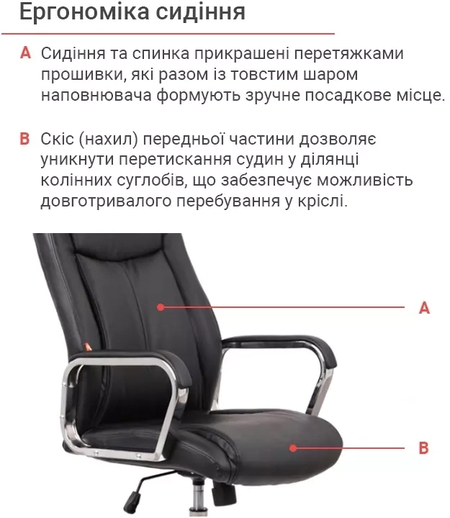 Ергономіка сидіння

A Сидіння та спинка прикрашені перетяжками прошивки, які разом із товстим шаром наповнювача формують зручне посадкове місце.

B Скіс (нахил) передньої частини дозволяє уникнути перетискання судин у ділянці колінних суглобів, що забезпечує можливість довготривалого перебування у кріслі.

A

B